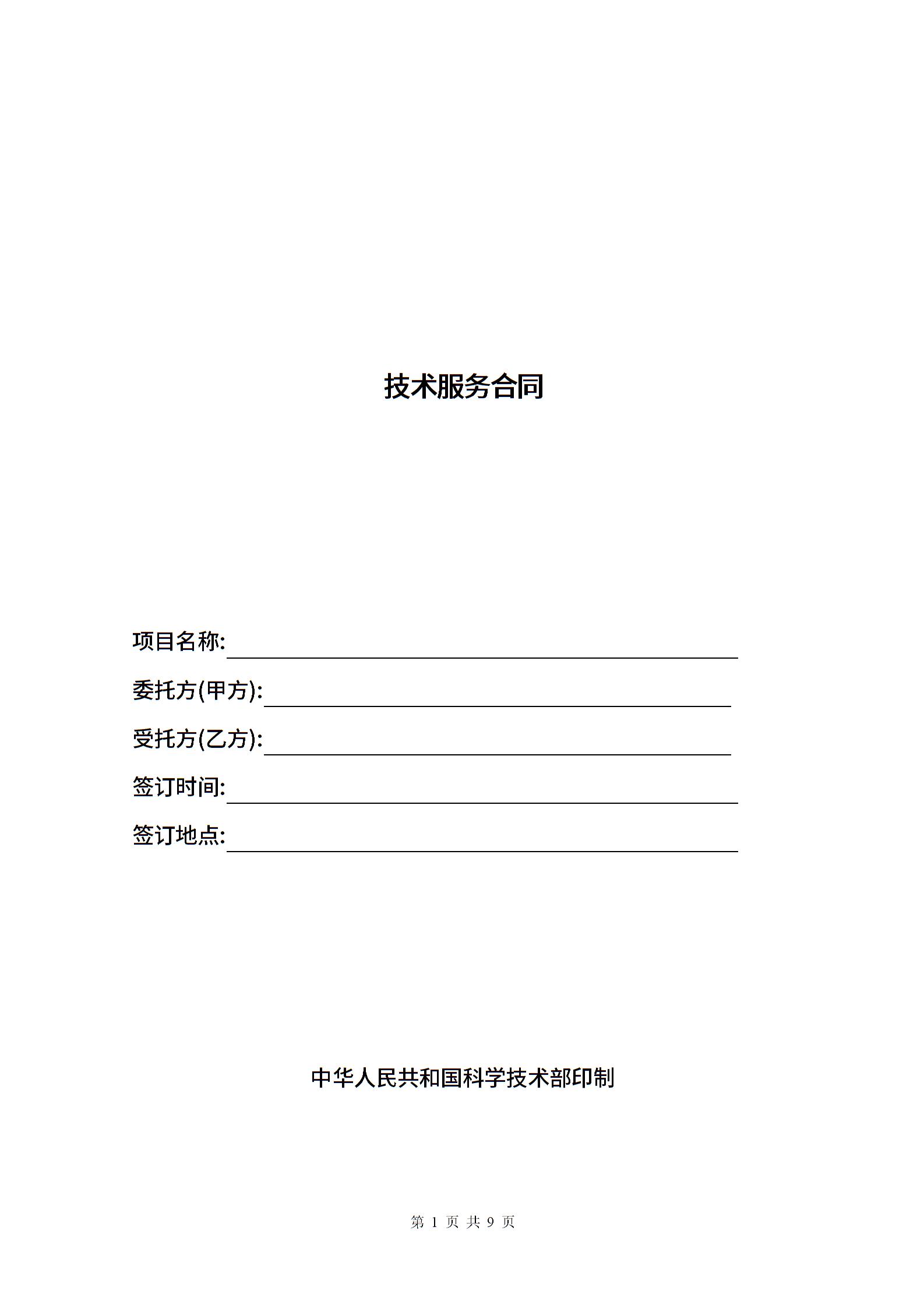 技术服务合同

项目名称:

委托方(甲方):

受托方(乙方):

签订时间:

签订地点:

中华人民共和国科学技术部印制

第 1 页 共 9 页